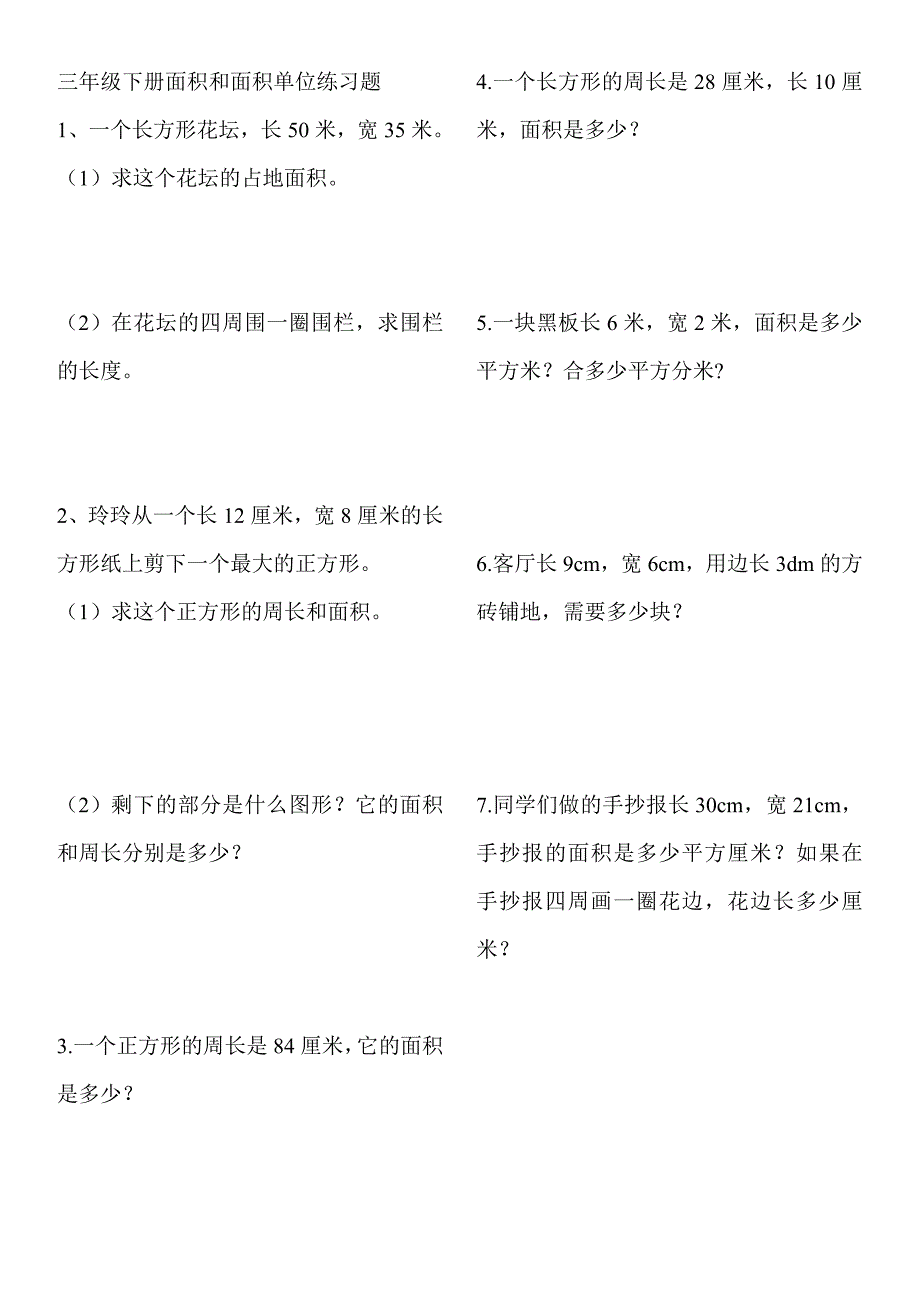 三年级下册面积和面积单位练习题

1、一个长方形花坛，长 50 米，宽 35 米。

（1）求这个花坛的占地面积。

（2）在花坛的四周围一圈围栏，求围栏的长度。

2、玲玲从一个长 12 厘米，宽 8 厘米的长方形纸上剪下一个最大的正方形。

（1）求这个正方形的周长和面积。

（2）剩下的部分是什么图形？它的面积和周长分别是多少？

3.一个正方形的周长是 84 厘米，它的面积是多少？

4.一个长方形的周长是 28 厘米，长 10 厘米，面积是多少？

5.一块黑板长 6 米，宽 2 米，面积是多少平方米？合多少平方分米？

6.客厅长 9cm，宽 6cm，用边长 3dm 的方砖铺地，需要多少块？

7.同学们做的手抄报长 30cm，宽 21cm，手抄报的面积是多少平方厘米？如果在手抄报四周画一圈花边，花边长多少厘米？